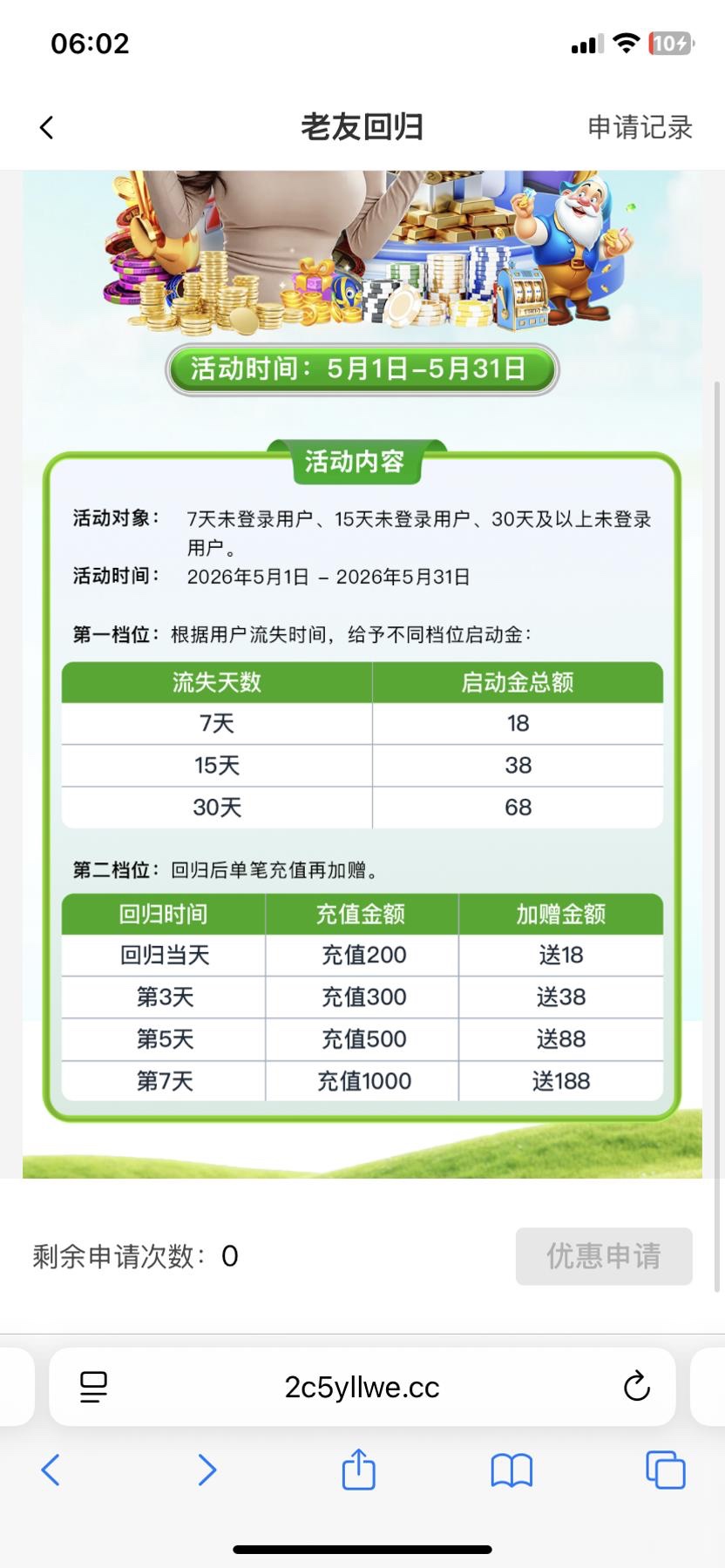 06:02

10

老友回归

申请记录

活动时间：5月1日-5月31日

活动内容

活动对象：7天未登录用户、15天未登录用户、30天及以上未登录用户。

活动时间：2026年5月1日 - 2026年5月31日

第一档位：根据用户流失时间，给予不同档位启动金：

| 流失天数 | 启动金总额 |
|---|---|
| 7天 | 18 |
| 15天 | 38 |
| 30天 | 68 |

第二档位：回归后单笔充值再加赠。

| 回归时间 | 充值金额 | 加赠金额 |
|---|---|---|
| 回归当天 | 充值200 | 送18 |
| 第3天 | 充值300 | 送38 |
| 第5天 | 充值500 | 送88 |
| 第7天 | 充值1000 | 送188 |

剩余申请次数：0

优惠申请

2c5yllwe.cc